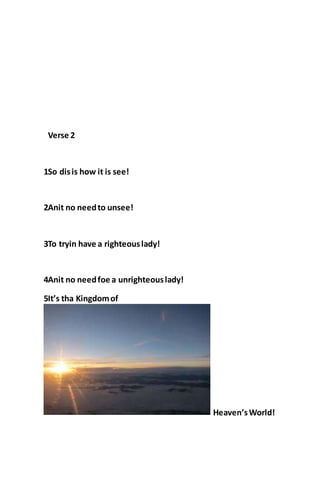 Verse 2

1So dis is how it is see!

2Anit no need to unsee!

3To tryin have a righteous lady!

4Anit no need foe a unrighteous lady!

5It's tha Kingdom of

Heaven's World!